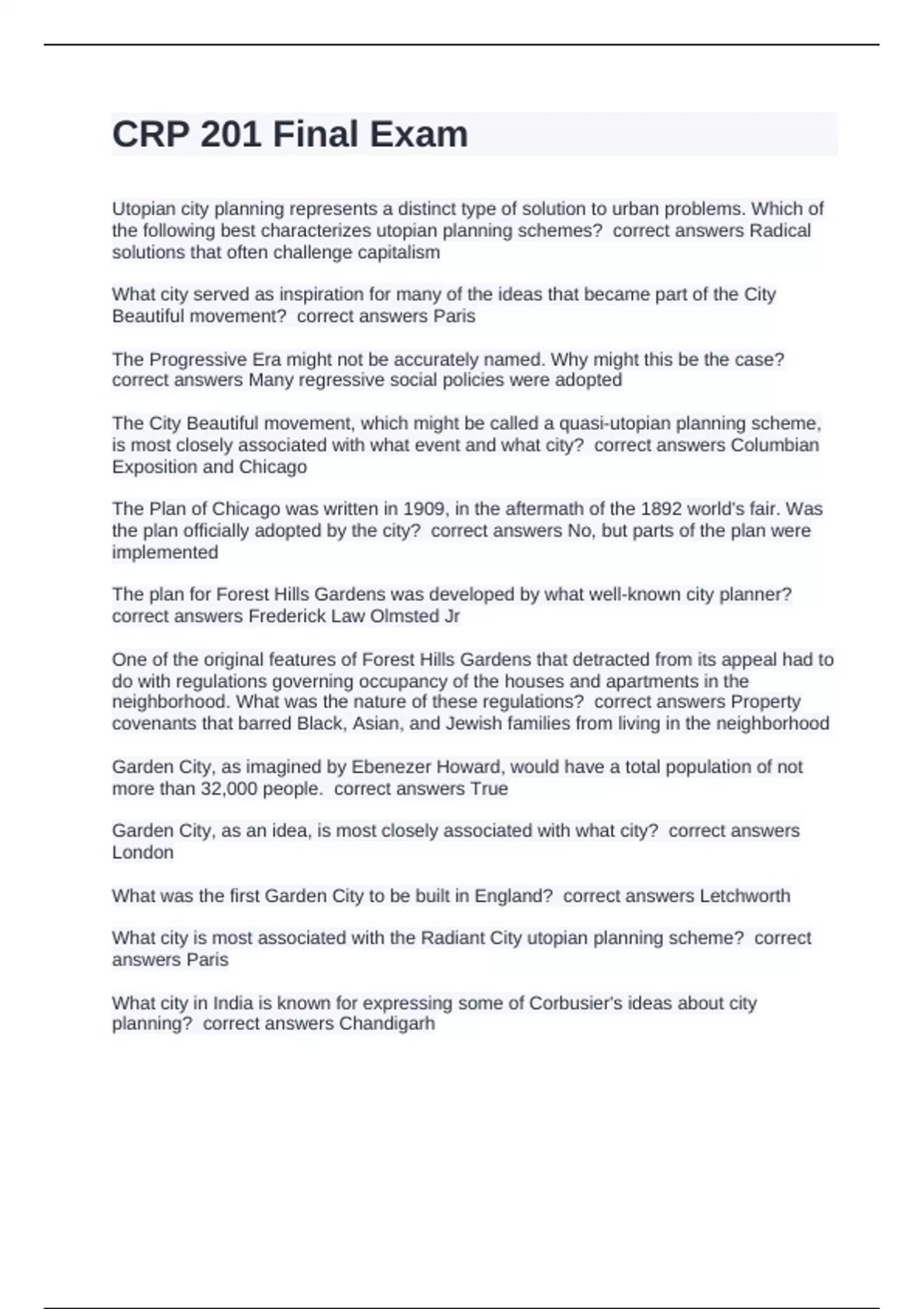 CRP 201 Final Exam

Utopian city planning represents a distinct type of solution to urban problems. Which of the following best characterizes utopian planning schemes? correct answers Radical solutions that often challenge capitalism

What city served as inspiration for many of the ideas that became part of the City Beautiful movement? correct answers Paris

The Progressive Era might not be accurately named. Why might this be the case? correct answers Many regressive social policies were adopted

The City Beautiful movement, which might be called a quasi-utopian planning scheme, is most closely associated with what event and what city? correct answers Columbian Exposition and Chicago

The Plan of Chicago was written in 1909, in the aftermath of the 1892 world's fair. Was the plan officially adopted by the city? correct answers No, but parts of the plan were implemented

The plan for Forest Hills Gardens was developed by what well-known city planner? correct answers Frederick Law Olmsted Jr

One of the original features of Forest Hills Gardens that detracted from its appeal had to do with regulations governing occupancy of the houses and apartments in the neighborhood. What was the nature of these regulations? correct answers Property covenants that barred Black, Asian, and Jewish families from living in the neighborhood

Garden City, as imagined by Ebenezer Howard, would have a total population of not more than 32,000 people. correct answers True

Garden City, as an idea, is most closely associated with what city? correct answers London

What was the first Garden City to be built in England? correct answers Letchworth

What city is most associated with the Radiant City utopian planning scheme? correct answers Paris

What city in India is known for expressing some of Corbusier's ideas about city planning? correct answers Chandigarh